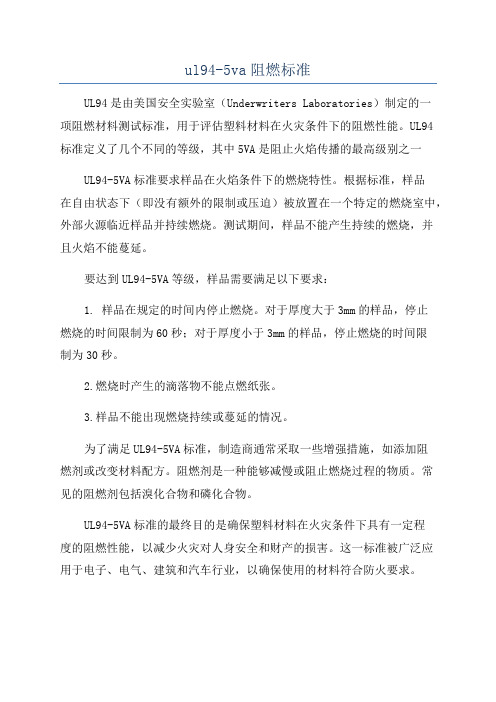 ul94-5va 阻燃标准

UL94 是由美国安全实验室（Underwriters Laboratories）制定的一项阻燃材料测试标准，用于评估塑料材料在火灾条件下的阻燃性能。UL94 标准定义了几个不同的等级，其中 5VA 是阻止火焰传播的最高级别之一

UL94-5VA 标准要求样品在火焰条件下的燃烧特性。根据标准，样品在自由状态下（即没有额外的限制或压迫）被放置在一个特定的燃烧室中，外部火源临近样品并持续燃烧。测试期间，样品不能产生持续的燃烧，并且火焰不能蔓延。

要达到 UL94-5VA 等级，样品需要满足以下要求：

1. 样品在规定的时间内停止燃烧。对于厚度大于 3mm 的样品，停止燃烧的时间限制为 60 秒；对于厚度小于 3mm 的样品，停止燃烧的时间限制为 30 秒。

2.燃烧时产生的滴落物不能点燃纸张。

3.样品不能出现燃烧持续或蔓延的情况。

为了满足 UL94-5VA 标准，制造商通常采取一些增强措施，如添加阻燃剂或改变材料配方。阻燃剂是一种能够减慢或阻止燃烧过程的物质。常见的阻燃剂包括溴化合物和磷化合物。

UL94-5VA 标准的最终目的是确保塑料材料在火灾条件下具有一定程度的阻燃性能，以减少火灾对人身安全和财产的损害。这一标准被广泛应用于电子、电气、建筑和汽车行业，以确保使用的材料符合防火要求。